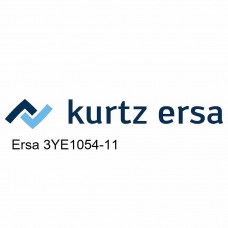 kurtz ersa

Ersa 3YE1054-11